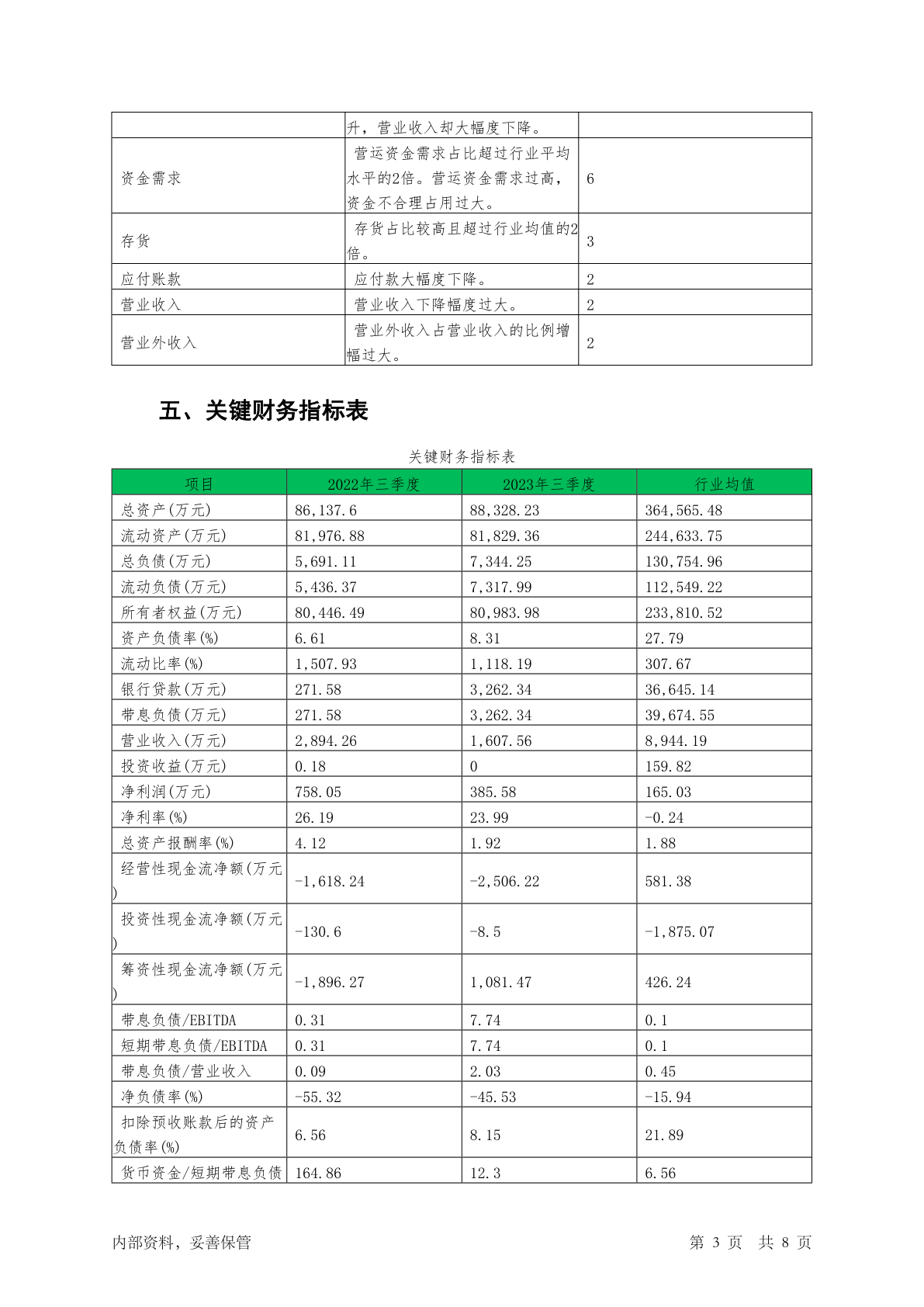 |  | 升，营业收入却大幅度下降。 |  |
|---|---|---|
| 资金需求 | 营运资金需求占比超过行业平均水平的2倍。营运资金需求过高，资金不合理占用过大。 | 6 |
| 存货 | 存货占比较高且超过行业均值的2倍。 | 3 |
| 应付账款 | 应付款大幅度下降。 | 2 |
| 营业收入 | 营业收入下降幅度过大。 | 2 |
| 营业外收入 | 营业外收入占营业收入的比例增幅过大。 | 2 |

五、关键财务指标表

关键财务指标表

| 项目 | 2022年三季度 | 2023年三季度 | 行业均值 |
|---|---|---|---|
| 总资产(万元) | 86,137.6 | 88,328.23 | 364,565.48 |
| 流动资产(万元) | 81,976.88 | 81,829.36 | 244,633.75 |
| 总负债(万元) | 5,691.11 | 7,344.25 | 130,754.96 |
| 流动负债(万元) | 5,436.37 | 7,317.99 | 112,549.22 |
| 所有者权益(万元) | 80,446.49 | 80,983.98 | 233,810.52 |
| 资产负债率(%) | 6.61 | 8.31 | 27.79 |
| 流动比率(%) | 1,507.93 | 1,118.19 | 307.67 |
| 银行贷款(万元) | 271.58 | 3,262.34 | 36,645.14 |
| 带息负债(万元) | 271.58 | 3,262.34 | 39,674.55 |
| 营业收入(万元) | 2,894.26 | 1,607.56 | 8,944.19 |
| 投资收益(万元) | 0.18 | 0 | 159.82 |
| 净利润(万元) | 758.05 | 385.58 | 165.03 |
| 净利率(%) | 26.19 | 23.99 | -0.24 |
| 总资产报酬率(%) | 4.12 | 1.92 | 1.88 |
| 经营性现金流净额(万元) | -1,618.24 | -2,506.22 | 581.38 |
| 投资性现金流净额(万元) | -130.6 | -8.5 | -1,875.07 |
| 筹资性现金流净额(万元) | -1,896.27 | 1,081.47 | 426.24 |
| 带息负债/EBITDA | 0.31 | 7.74 | 0.1 |
| 短期带息负债/EBITDA | 0.31 | 7.74 | 0.1 |
| 带息负债/营业收入 | 0.09 | 2.03 | 0.45 |
| 净负债率(%) | -55.32 | -45.53 | -15.94 |
| 扣除预收账款后的资产负债率(%) | 6.56 | 8.15 | 21.89 |
| 货币资金/短期带息负债 | 164.86 | 12.3 | 6.56 |

内部资料，妥善保管　　第 3 页　共 8 页